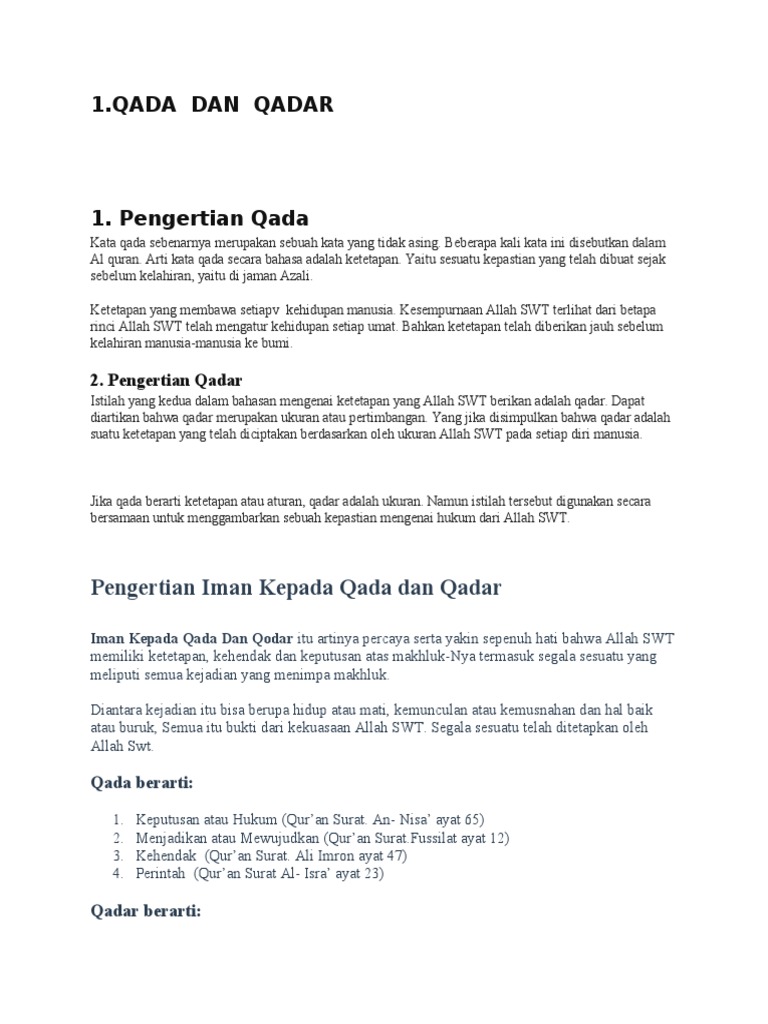 1.QADA DAN QADAR

1. Pengertian Qada

Kata qada sebenarnya merupakan sebuah kata yang tidak asing. Beberapa kali kata ini disebutkan dalam Al quran. Arti kata qada secara bahasa adalah ketetapan. Yaitu sesuatu kepastian yang telah dibuat sejak sebelum kelahiran, yaitu di jaman Azali.

Ketetapan yang membawa setiapv kehidupan manusia. Kesempurnaan Allah SWT terlihat dari betapa rinci Allah SWT telah mengatur kehidupan setiap umat. Bahkan ketetapan telah diberikan jauh sebelum kelahiran manusia-manusia ke bumi.

2. Pengertian Qadar

Istilah yang kedua dalam bahasan mengenai ketetapan yang Allah SWT berikan adalah qadar. Dapat diartikan bahwa qadar merupakan ukuran atau pertimbangan. Yang jika disimpulkan bahwa qadar adalah suatu ketetapan yang telah diciptakan berdasarkan oleh ukuran Allah SWT pada setiap diri manusia.

Jika qada berarti ketetapan atau aturan, qadar adalah ukuran. Namun istilah tersebut digunakan secara bersamaan untuk menggambarkan sebuah kepastian mengenai hukum dari Allah SWT.

Pengertian Iman Kepada Qada dan Qadar

Iman Kepada Qada Dan Qodar itu artinya percaya serta yakin sepenuh hati bahwa Allah SWT memiliki ketetapan, kehendak dan keputusan atas makhluk-Nya termasuk segala sesuatu yang meliputi semua kejadian yang menimpa makhluk.

Diantara kejadian itu bisa berupa hidup atau mati, kemunculan atau kemusnahan dan hal baik atau buruk, Semua itu bukti dari kekuasaan Allah SWT. Segala sesuatu telah ditetapkan oleh Allah Swt.

Qada berarti:

1. Keputusan atau Hukum (Qur'an Surat. An- Nisa' ayat 65)
2. Menjadikan atau Mewujudkan (Qur'an Surat.Fussilat ayat 12)
3. Kehendak (Qur'an Surat. Ali Imron ayat 47)
4. Perintah (Qur'an Surat Al- Isra' ayat 23)

Qadar berarti: